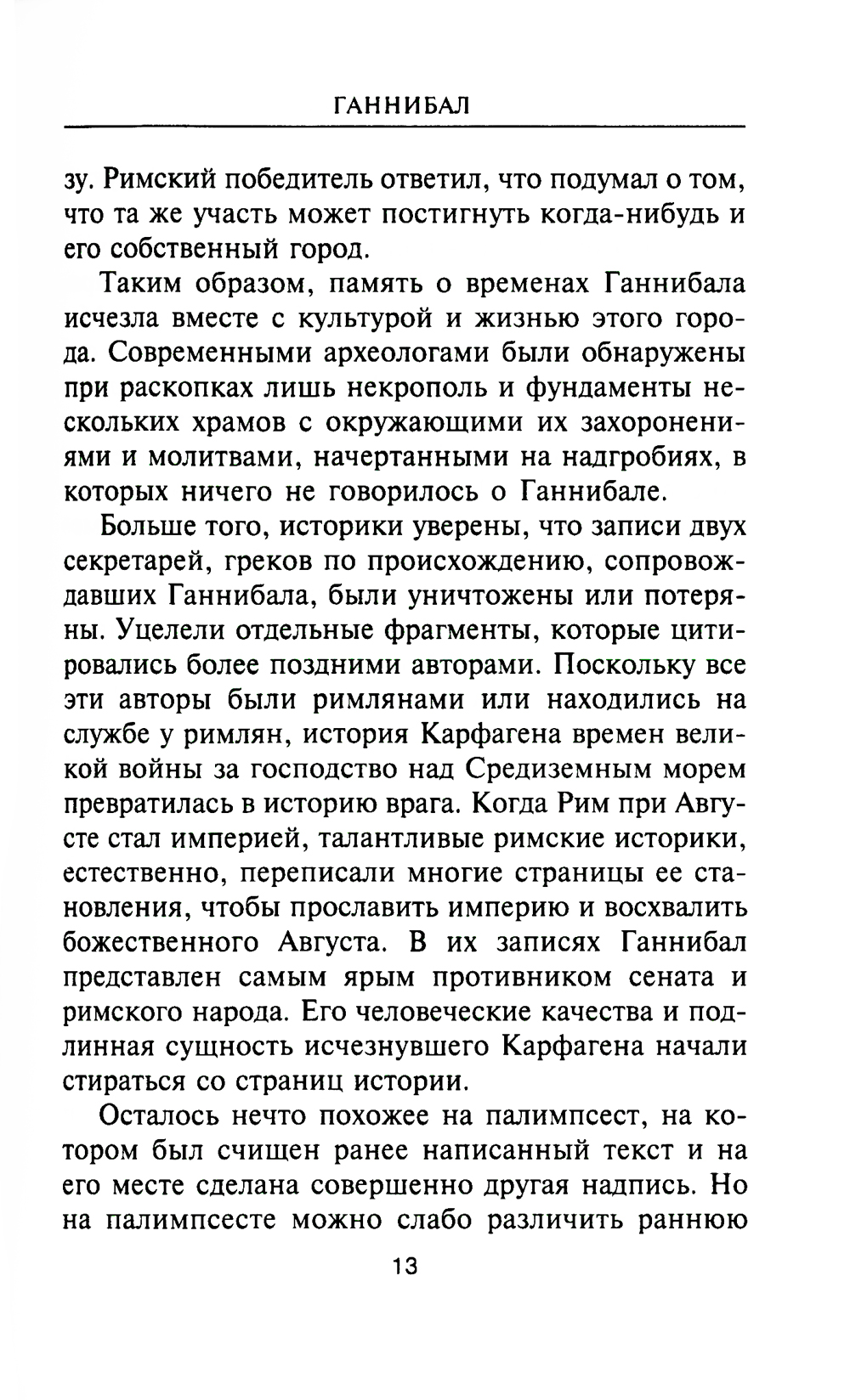 ГАННИБАЛ

зу. Римский победитель ответил, что подумал о том, что та же участь может постигнуть когда-нибудь и его собственный город.

Таким образом, память о временах Ганнибала исчезла вместе с культурой и жизнью этого города. Современными археологами были обнаружены при раскопках лишь некрополь и фундаменты нескольких храмов с окружающими их захоронениями и молитвами, начертанными на надгробиях, в которых ничего не говорилось о Ганнибале.

Больше того, историки уверены, что записи двух секретарей, греков по происхождению, сопровождавших Ганнибала, были уничтожены или потеряны. Уцелели отдельные фрагменты, которые цитировались более поздними авторами. Поскольку все эти авторы были римлянами или находились на службе у римлян, история Карфагена времен великой войны за господство над Средиземным морем превратилась в историю врага. Когда Рим при Августе стал империей, талантливые римские историки, естественно, переписали многие страницы ее становления, чтобы прославить империю и восхвалить божественного Августа. В их записях Ганнибал представлен самым ярым противником сената и римского народа. Его человеческие качества и подлинная сущность исчезнувшего Карфагена начали стираться со страниц истории.

Осталось нечто похожее на палимпсест, на котором был счищен ранее написанный текст и на его месте сделана совершенно другая надпись. Но на палимпсесте можно слабо различить раннюю

13